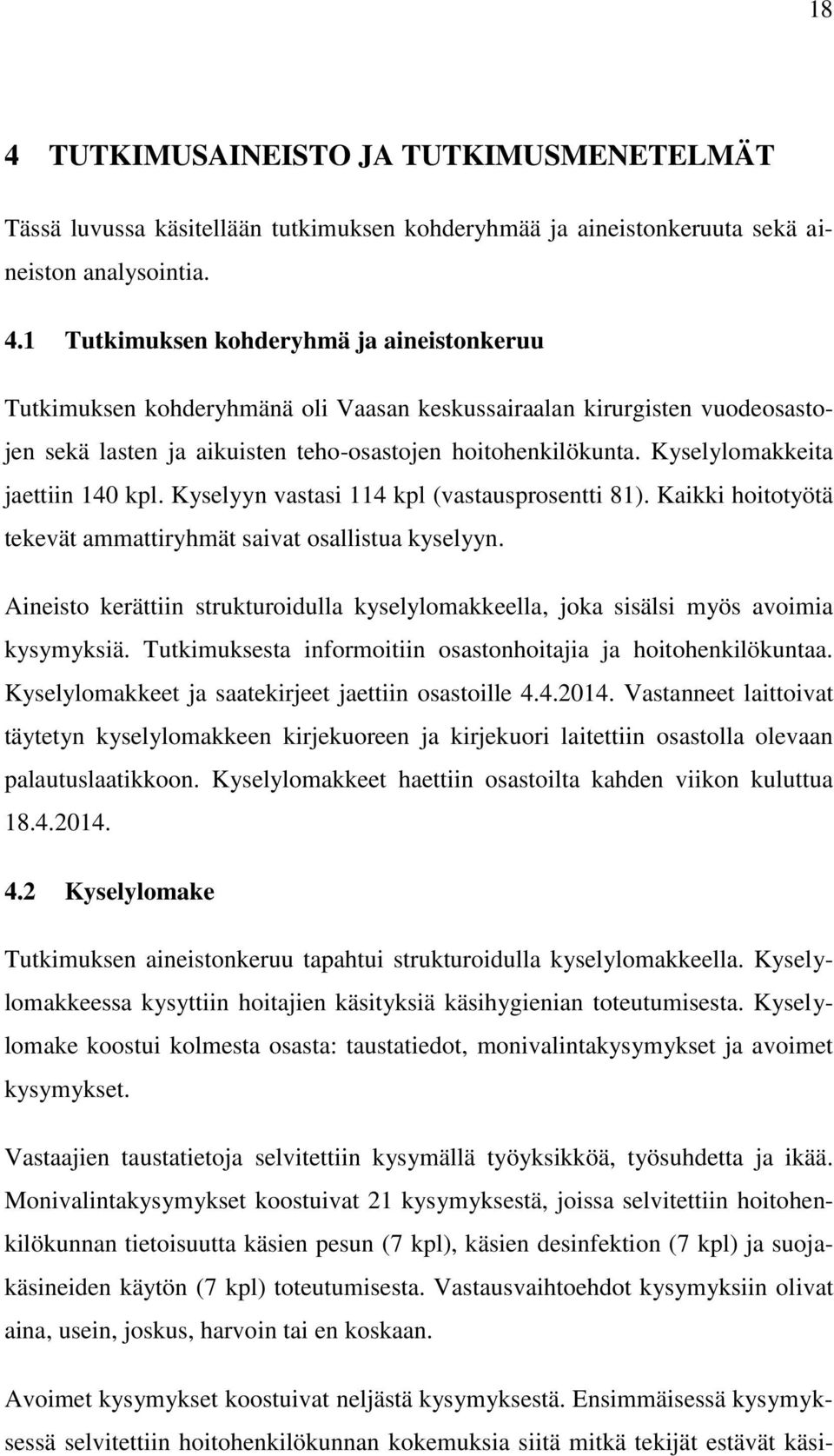 18

4 TUTKIMUSAINEISTO JA TUTKIMUSMENETELMÄT

Tässä luvussa käsitellään tutkimuksen kohderyhmää ja aineistonkeruuta sekä aineiston analysointia.

4.1 Tutkimuksen kohderyhmä ja aineistonkeruu

Tutkimuksen kohderyhmänä oli Vaasan keskussairaalan kirurgisten vuodeosastojen sekä lasten ja aikuisten teho-osastojen hoitohenkilökunta. Kyselylomakkeita jaettiin 140 kpl. Kyselyyn vastasi 114 kpl (vastausprosentti 81). Kaikki hoitotyötä tekevät ammattiryhmät saivat osallistua kyselyyn.

Aineisto kerättiin strukturoidulla kyselylomakkeella, joka sisälsi myös avoimia kysymyksiä. Tutkimuksesta informoitiin osastonhoitajia ja hoitohenkilökuntaa. Kyselylomakkeet ja saatekirjeet jaettiin osastoille 4.4.2014. Vastanneet laittoivat täytetyn kyselylomakkeen kirjekuoreen ja kirjekuori laitettiin osastolla olevaan palautuslaatikkoon. Kyselylomakkeet haettiin osastoilta kahden viikon kuluttua 18.4.2014.

4.2 Kyselylomake

Tutkimuksen aineistonkeruu tapahtui strukturoidulla kyselylomakkeella. Kyselylomakkeessa kysyttiin hoitajien käsityksiä käsihygienian toteutumisesta. Kyselylomake koostui kolmesta osasta: taustatiedot, monivalintakysymykset ja avoimet kysymykset.

Vastaajien taustatietoja selvitettiin kysymällä työyksikköä, työsuhdetta ja ikää. Monivalintakysymykset koostuivat 21 kysymyksestä, joissa selvitettiin hoitohenkilökunnan tietoisuutta käsien pesun (7 kpl), käsien desinfektion (7 kpl) ja suojakäsineiden käytön (7 kpl) toteutumisesta. Vastausvaihtoehdot kysymyksiin olivat aina, usein, joskus, harvoin tai en koskaan.

Avoimet kysymykset koostuivat neljästä kysymyksestä. Ensimmäisessä kysymyksessä selvitettiin hoitohenkilökunnan kokemuksia siitä mitkä tekijät estävät käsi-